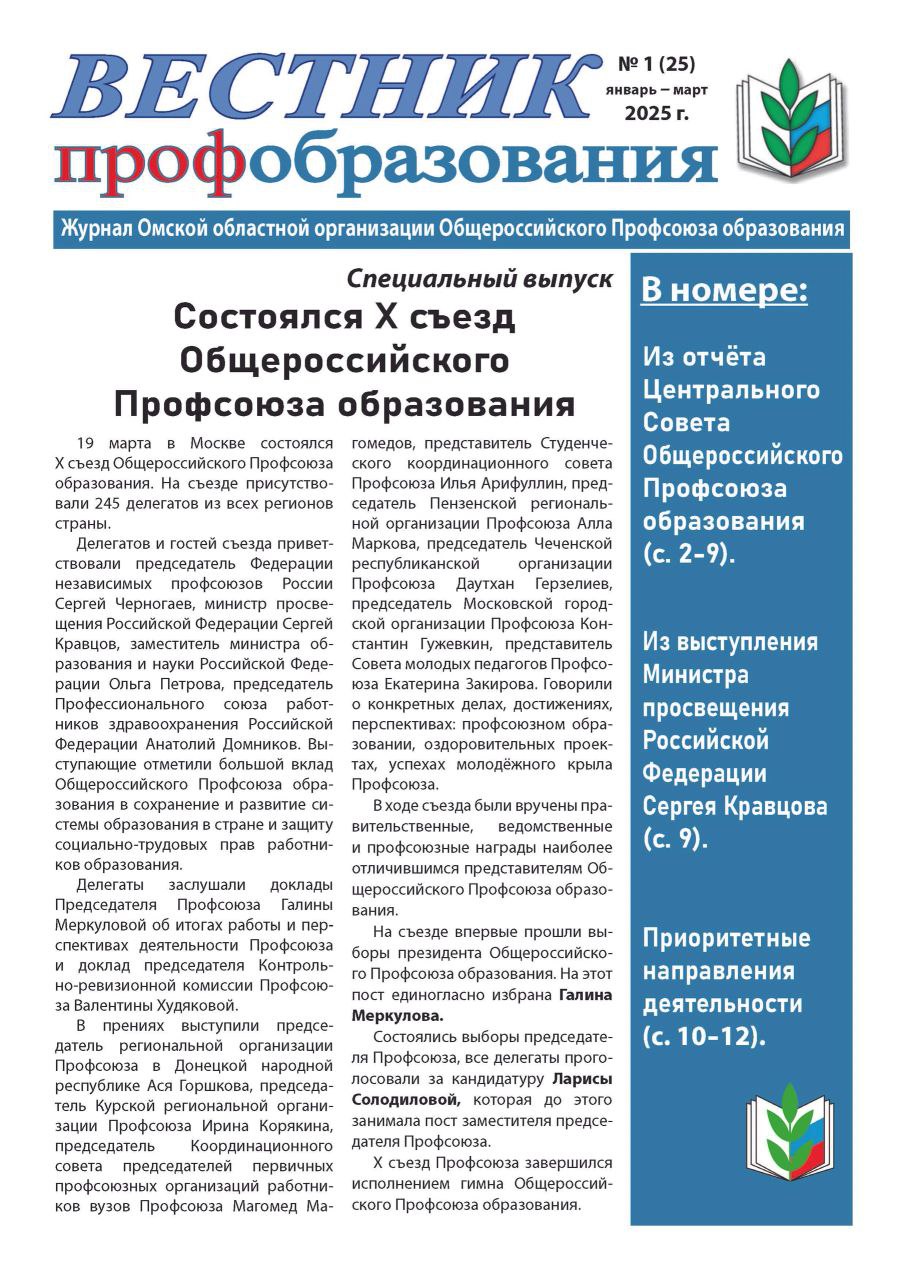 ВЕСТНИК профобразования

№ 1 (25) январь – март 2025 г.

Журнал Омской областной организации Общероссийского Профсоюза образования

Специальный выпуск

Состоялся X съезд Общероссийского Профсоюза образования

19 марта в Москве состоялся X съезд Общероссийского Профсоюза образования. На съезде присутствовали 245 делегатов из всех регионов страны.

Делегатов и гостей съезда приветствовали председатель Федерации независимых профсоюзов России Сергей Черногаев, министр просвещения Российской Федерации Сергей Кравцов, заместитель министра образования и науки Российской Федерации Ольга Петрова, председатель Профессионального союза работников здравоохранения Российской Федерации Анатолий Домников. Выступающие отметили большой вклад Общероссийского Профсоюза образования в сохранение и развитие системы образования в стране и защиту социально-трудовых прав работников образования.

Делегаты заслушали доклады Председателя Профсоюза Галины Меркуловой об итогах работы и перспективах деятельности Профсоюза и доклад председателя Контрольно-ревизионной комиссии Профсоюза Валентины Худяковой.

В прениях выступили председатель региональной организации Профсоюза в Донецкой народной республике Ася Горшкова, председатель Курской региональной организации Профсоюза Ирина Корякина, председатель Координационного совета председателей первичных профсоюзных организаций работников вузов Профсоюза Магомед Магомедов, представитель Студенческого координационного совета Профсоюза Илья Арифуллин, председатель Пензенской региональной организации Профсоюза Алла Маркова, председатель Чеченской республиканской организации Профсоюза Даутхан Герзелиев, председатель Московской городской организации Профсоюза Константин Гужевкин, представитель Совета молодых педагогов Профсоюза Екатерина Закирова. Говорили о конкретных делах, достижениях, перспективах: профсоюзном образовании, оздоровительных проектах, успехах молодёжного крыла Профсоюза.

В ходе съезда были вручены правительственные, ведомственные и профсоюзные награды наиболее отличившимся представителям Общероссийского Профсоюза образования.

На съезде впервые прошли выборы президента Общероссийского Профсоюза образования. На этот пост единогласно избрана Галина Меркулова.

Состоялись выборы председателя Профсоюза, все делегаты проголосовали за кандидатуру Ларисы Солодиловой, которая до этого занимала пост заместителя председателя Профсоюза.

X съезд Профсоюза завершился исполнением гимна Общероссийского Профсоюза образования.

В номере:

Из отчёта Центрального Совета Общероссийского Профсоюза образования (с. 2-9).

Из выступления Министра просвещения Российской Федерации Сергея Кравцова (с. 9).

Приоритетные направления деятельности (с. 10-12).